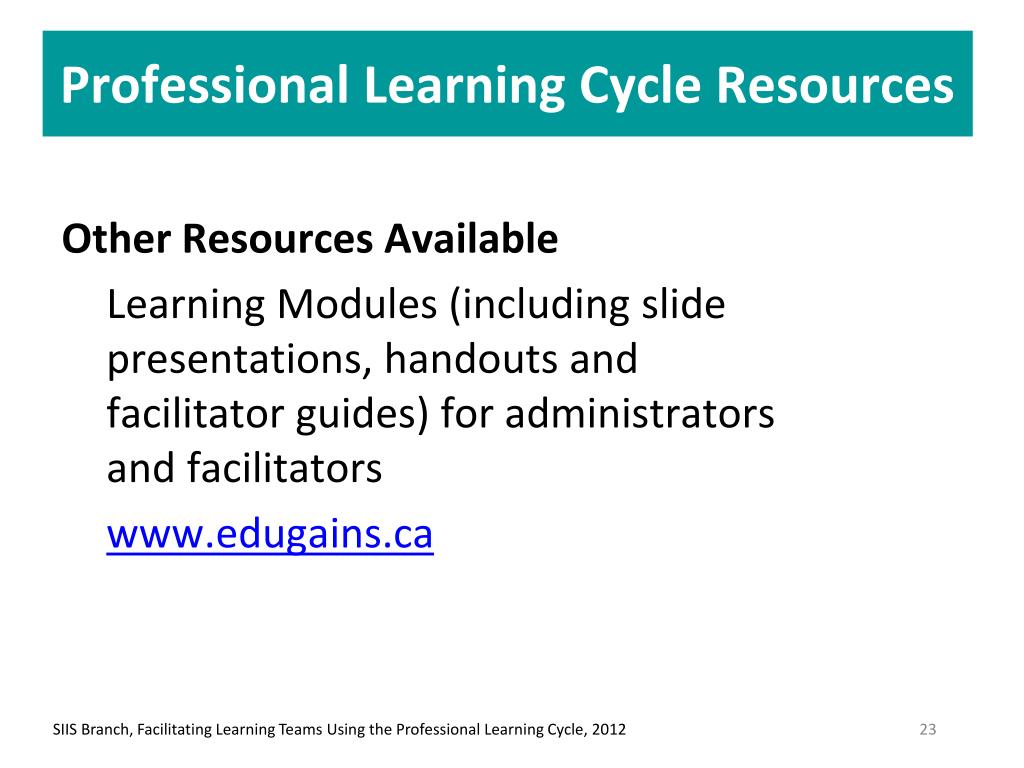 Professional Learning Cycle Resources

Other Resources Available

Learning Modules (including slide presentations, handouts and facilitator guides) for administrators and facilitators

www.edugains.ca

SIIS Branch, Facilitating Learning Teams Using the Professional Learning Cycle, 2012

23